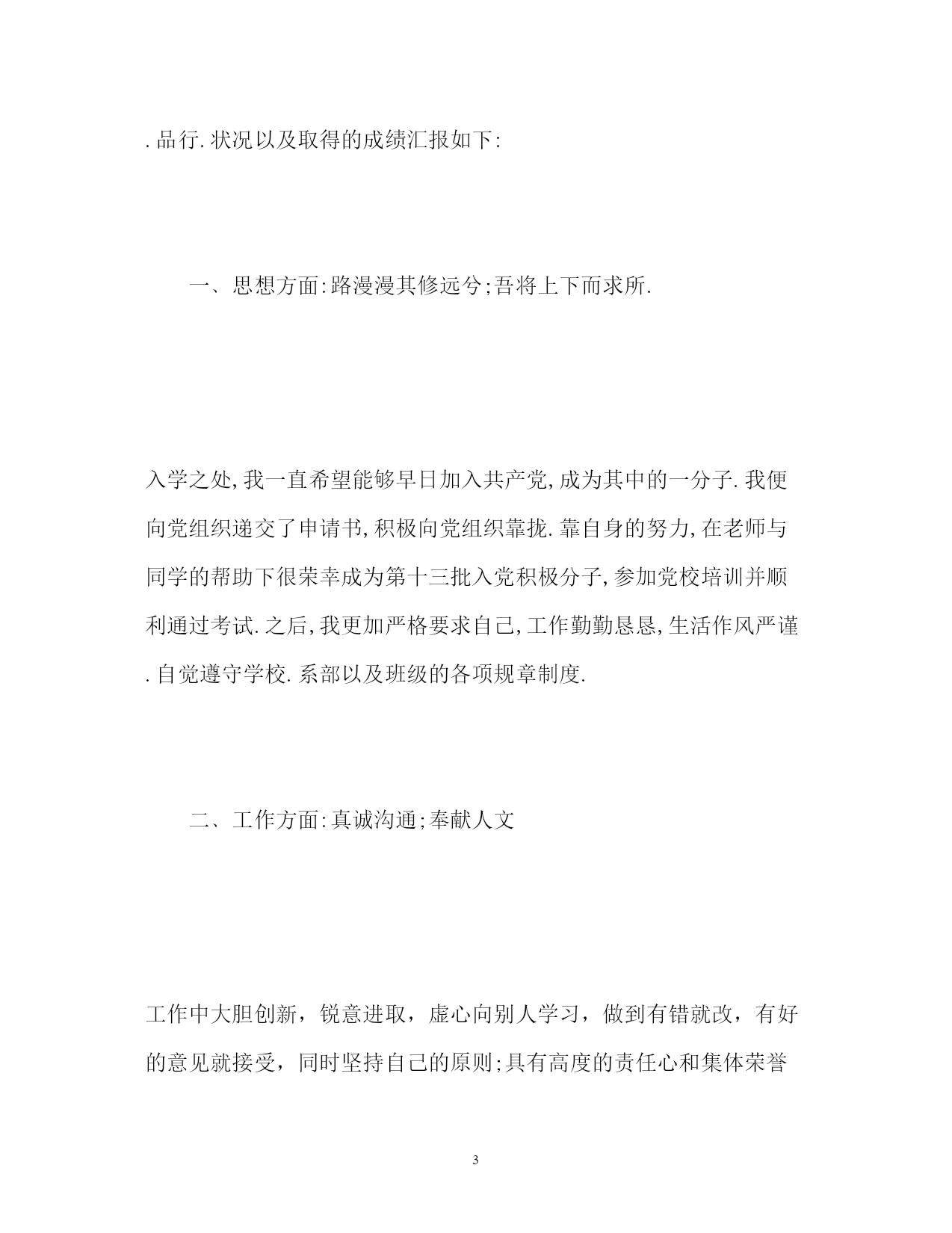 .品行.状况以及取得的成绩汇报如下:

一、思想方面:路漫漫其修远兮;吾将上下而求所.

入学之处,我一直希望能够早日加入共产党,成为其中的一分子.我便向党组织递交了申请书,积极向党组织靠拢.靠自身的努力,在老师与同学的帮助下很荣幸成为第十三批入党积极分子,参加党校培训并顺利通过考试.之后,我更加严格要求自己,工作勤勤恳恳,生活作风严谨.自觉遵守学校.系部以及班级的各项规章制度.

二、工作方面:真诚沟通;奉献人文

工作中大胆创新，锐意进取，虚心向别人学习，做到有错就改，有好的意见就接受，同时坚持自己的原则;具有高度的责任心和集体荣誉

3